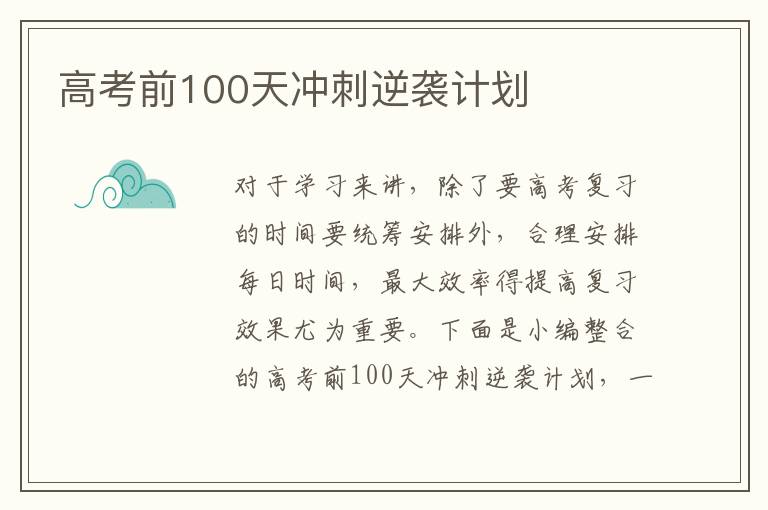 高考前100天冲刺逆袭计划

对于学习来讲，除了要高考复习的时间要统筹安排外，合理安排每日时间，最大效率得提高复习效果尤为重要。下面是小编整合的高考前100天冲刺逆袭计划，一